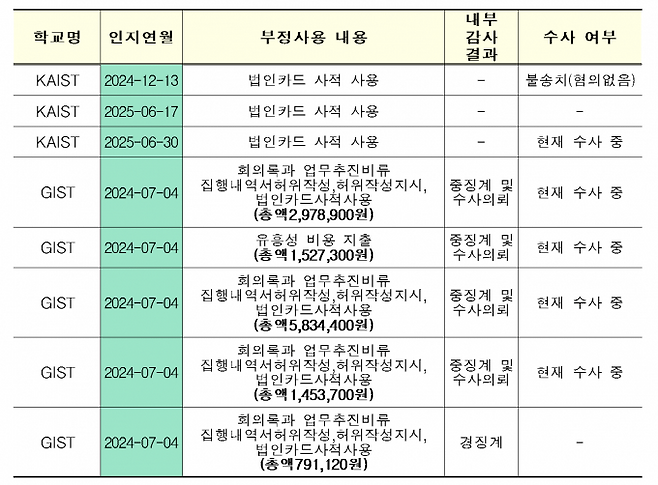 | 학교명 | 인지연월 | 부정사용 내용 | 내부 감사 결과 | 수사 여부 |
|---|---|---|---|---|
| KAIST | 2024-12-13 | 법인카드 사적 사용 | - | 불송치(혐의없음) |
| KAIST | 2025-06-17 | 법인카드 사적 사용 | - | - |
| KAIST | 2025-06-30 | 법인카드 사적 사용 | - | 현재 수사 중 |
| GIST | 2024-07-04 | 회의록과 업무추진비류 집행내역서허위작성,허위작성지시, 법인카드사적사용 (총액2,978,900원) | 중징계 및 수사의뢰 | 현재 수사 중 |
| GIST | 2024-07-04 | 유흥성 비용 지출 (총액1,527,300원) | 중징계 및 수사의뢰 | 현재 수사 중 |
| GIST | 2024-07-04 | 회의록과 업무추진비류 집행내역서허위작성,허위작성지시, 법인카드사적사용 (총액5,834,400원) | 중징계 및 수사의뢰 | 현재 수사 중 |
| GIST | 2024-07-04 | 회의록과 업무추진비류 집행내역서허위작성,허위작성지시, 법인카드사적사용 (총액1,453,700원) | 중징계 및 수사의뢰 | 현재 수사 중 |
| GIST | 2024-07-04 | 회의록과 업무추진비류 집행내역서허위작성,허위작성지시, 법인카드사적사용 (총액791,120원) | 경징계 | - |